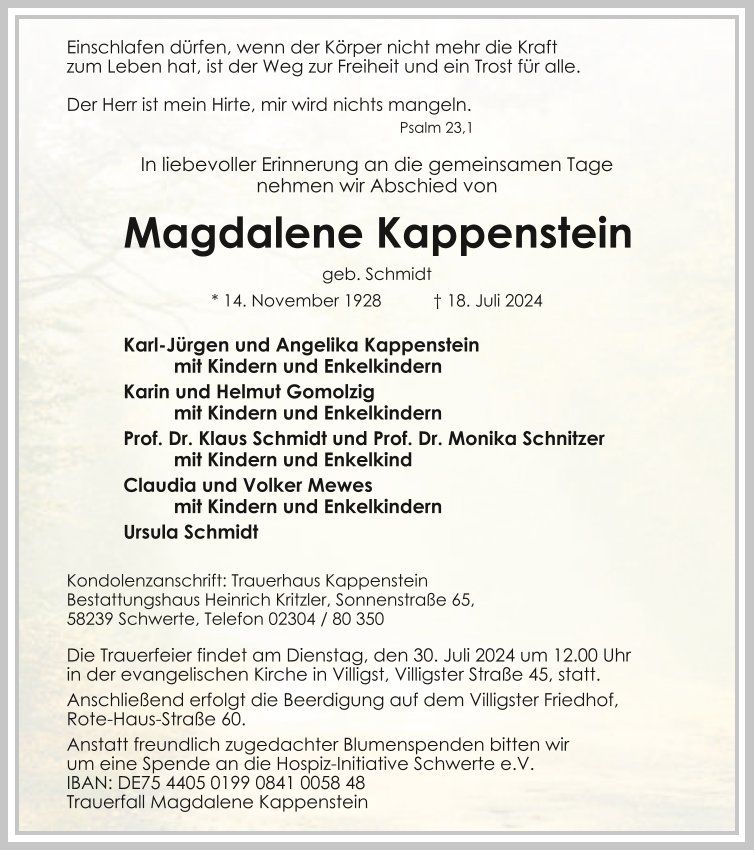 Einschlafen dürfen, wenn der Körper nicht mehr die Kraft zum Leben hat, ist der Weg zur Freiheit und ein Trost für alle.

Der Herr ist mein Hirte, mir wird nichts mangeln.
Psalm 23,1

In liebevoller Erinnerung an die gemeinsamen Tage nehmen wir Abschied von

Magdalene Kappenstein

geb. Schmidt

* 14. November 1928 † 18. Juli 2024

Karl-Jürgen und Angelika Kappenstein
mit Kindern und Enkelkindern
Karin und Helmut Gomolzig
mit Kindern und Enkelkindern
Prof. Dr. Klaus Schmidt und Prof. Dr. Monika Schnitzer
mit Kindern und Enkelkind
Claudia und Volker Mewes
mit Kindern und Enkelkindern
Ursula Schmidt

Kondolenzanschrift: Trauerhaus Kappenstein
Bestattungshaus Heinrich Kritzler, Sonnenstraße 65,
58239 Schwerte, Telefon 02304 / 80 350

Die Trauerfeier findet am Dienstag, den 30. Juli 2024 um 12.00 Uhr in der evangelischen Kirche in Villigst, Villigster Straße 45, statt.

Anschließend erfolgt die Beerdigung auf dem Villigster Friedhof, Rote-Haus-Straße 60.

Anstatt freundlich zugedachter Blumenspenden bitten wir um eine Spende an die Hospiz-Initiative Schwerte e.V.
IBAN: DE75 4405 0199 0841 0058 48
Trauerfall Magdalene Kappenstein